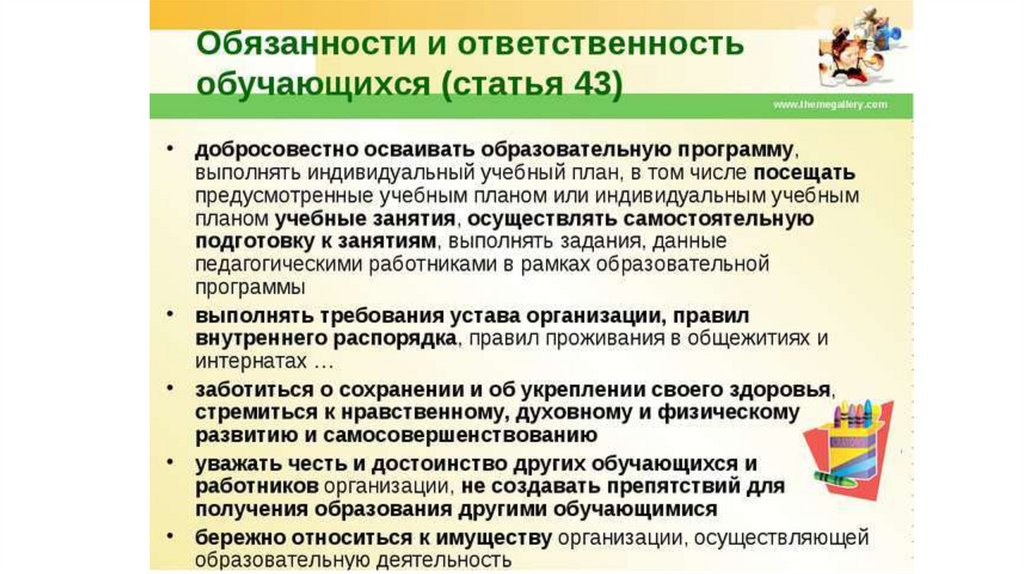 Обязанности и ответственность обучающихся (статья 43)

www.themegallery.com

• добросовестно осваивать образовательную программу, выполнять индивидуальный учебный план, в том числе посещать предусмотренные учебным планом или индивидуальным учебным планом учебные занятия, осуществлять самостоятельную подготовку к занятиям, выполнять задания, данные педагогическими работниками в рамках образовательной программы

• выполнять требования устава организации, правил внутреннего распорядка, правил проживания в общежитиях и интернатах …

• заботиться о сохранении и об укреплении своего здоровья, стремиться к нравственному, духовному и физическому развитию и самосовершенствованию

• уважать честь и достоинство других обучающихся и работников организации, не создавать препятствий для получения образования другими обучающимися

• бережно относиться к имуществу организации, осуществляющей образовательную деятельность